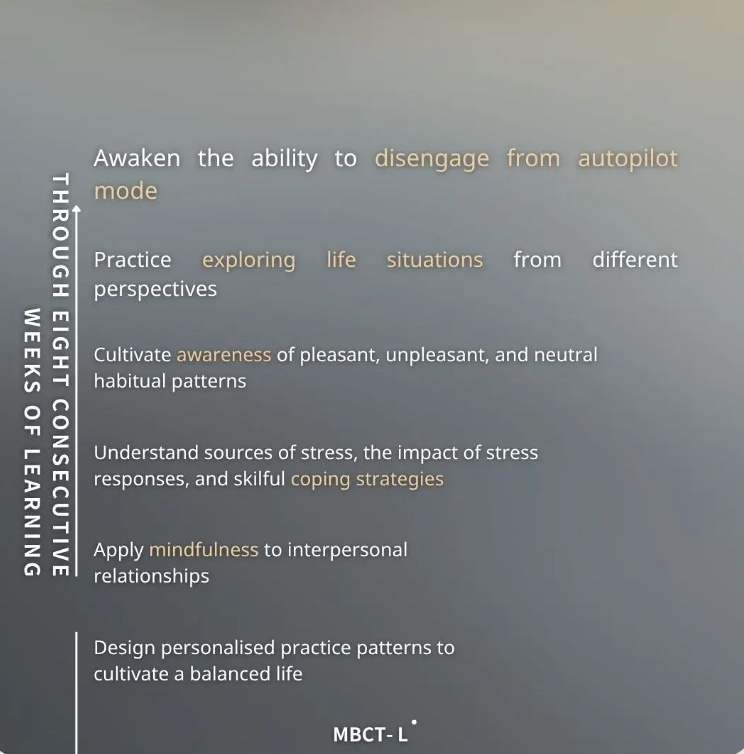 THROUGH EIGHT CONSECUTIVE WEEKS OF LEARNING

Awaken the ability to disengage from autopilot mode

Practice exploring life situations from different perspectives

Cultivate awareness of pleasant, unpleasant, and neutral habitual patterns

Understand sources of stress, the impact of stress responses, and skilful coping strategies

Apply mindfulness to interpersonal relationships

Design personalised practice patterns to cultivate a balanced life

MBCT- L